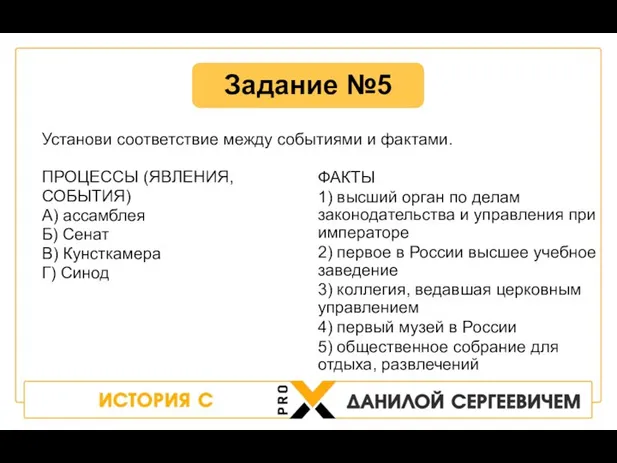 Задание №5

Установи соответствие между событиями и фактами.

ПРОЦЕССЫ (ЯВЛЕНИЯ, СОБЫТИЯ)
А) ассамблея
Б) Сенат
В) Кунсткамера
Г) Синод

ФАКТЫ
1) высший орган по делам законодательства и управления при императоре
2) первое в России высшее учебное заведение
3) коллегия, ведавшая церковным управлением
4) первый музей в России
5) общественное собрание для отдыха, развлечений

ИСТОРИЯ С PRO X ДАНИЛОЙ СЕРГЕЕВИЧЕМ